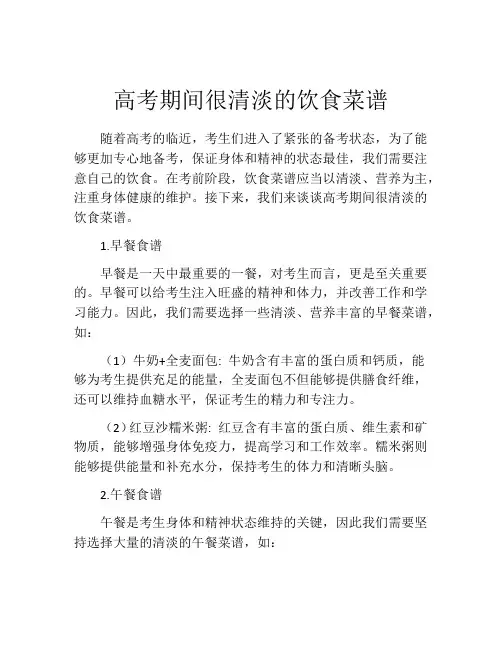 高考期间很清淡的饮食菜谱

随着高考的临近，考生们进入了紧张的备考状态，为了能够更加专心地备考，保证身体和精神的状态最佳，我们需要注意自己的饮食。在考前阶段，饮食菜谱应当以清淡、营养为主，注重身体健康的维护。接下来，我们来谈谈高考期间很清淡的饮食菜谱。

1.早餐食谱

早餐是一天中最重要的一餐，对考生而言，更是至关重要的。早餐可以给考生注入旺盛的精神和体力，并改善工作和学习能力。因此，我们需要选择一些清淡、营养丰富的早餐菜谱，如：

（1）牛奶+全麦面包: 牛奶含有丰富的蛋白质和钙质，能够为考生提供充足的能量，全麦面包不但能够提供膳食纤维，还可以维持血糖水平，保证考生的精力和专注力。

（2）红豆沙糯米粥: 红豆含有丰富的蛋白质、维生素和矿物质，能够增强身体免疫力，提高学习和工作效率。糯米粥则能够提供能量和补充水分，保持考生的体力和清晰头脑。

2.午餐食谱

午餐是考生身体和精神状态维持的关键，因此我们需要坚持选择大量的清淡的午餐菜谱，如：